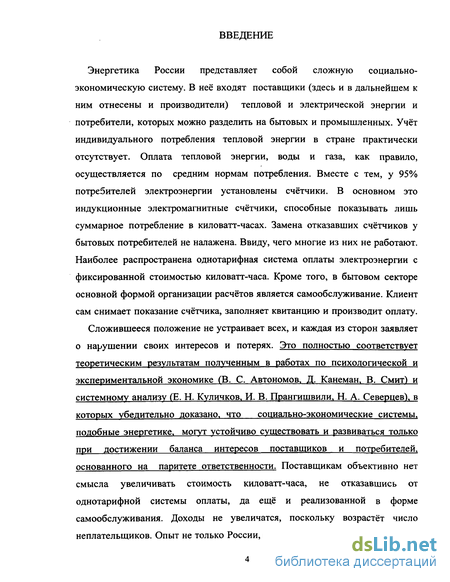 ВВЕДЕНИЕ

Энергетика России представляет собой сложную социально-экономическую систему. В неё входят поставщики (здесь и в дальнейшем к ним отнесены и производители) тепловой и электрической энергии и потребители, которых можно разделить на бытовых и промышленных. Учёт индивидуального потребления тепловой энергии в стране практически отсутствует. Оплата тепловой энергии, воды и газа, как правило, осуществляется по средним нормам потребления. Вместе с тем, у 95% потребителей электроэнергии установлены счётчики. В основном это индукционные электромагнитные счётчики, способные показывать лишь суммарное потребление в киловатт-часах. Замена отказавших счётчиков у бытовых потребителей не налажена. Ввиду, чего многие из них не работают. Наиболее распространена однотарифная система оплаты электроэнергии с фиксированной стоимостью киловатт-часа. Кроме того, в бытовом секторе основной формой организации расчётов является самообслуживание. Клиент сам снимает показание счётчика, заполняет квитанцию и производит оплату.

Сложившееся положение не устраивает всех, и каждая из сторон заявляет о нарушении своих интересов и потерях. Это полностью соответствует теоретическим результатам полученным в работах по психологической и экспериментальной экономике (В. С. Автономов, Д. Канеман, В. Смит) и системному анализу (Е. Н. Куличков, И. В. Прангишвили, Н. А. Северцев), в которых убедительно доказано, что социально-экономические системы, подобные энергетике, могут устойчиво существовать и развиваться только при достижении баланса интересов поставщиков и потребителей, основанного на паритете ответственности. Поставщикам объективно нет смысла увеличивать стоимость киловатт-часа, не отказавшись от однотарифной системы оплаты, да ещё и реализованной в форме самообслуживания. Доходы не увеличатся, поскольку возрастёт число неплательщиков. Опыт не только России,

4

dsLib.net
библиотека диссертаций